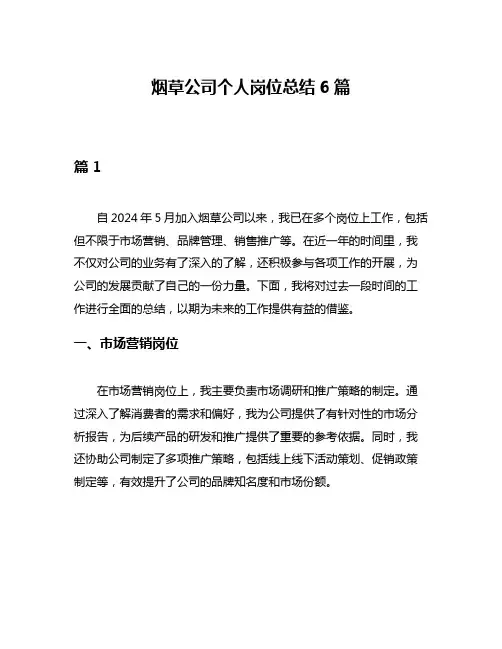 烟草公司个人岗位总结 6 篇

篇 1

自 2024 年 5 月加入烟草公司以来，我已在多个岗位上工作，包括但不限于市场营销、品牌管理、销售推广等。在近一年的时间里，我不仅对公司的业务有了深入的了解，还积极参与各项工作的开展，为公司的发展贡献了自己的一份力量。下面，我将对过去一段时间的工作进行全面的总结，以期为未来的工作提供有益的借鉴。

一、市场营销岗位

在市场营销岗位上，我主要负责市场调研和推广策略的制定。通过深入了解消费者的需求和偏好，我为公司提供了有针对性的市场分析报告，为后续产品的研发和推广提供了重要的参考依据。同时，我还协助公司制定了多项推广策略，包括线上线下活动策划、促销政策制定等，有效提升了公司的品牌知名度和市场份额。